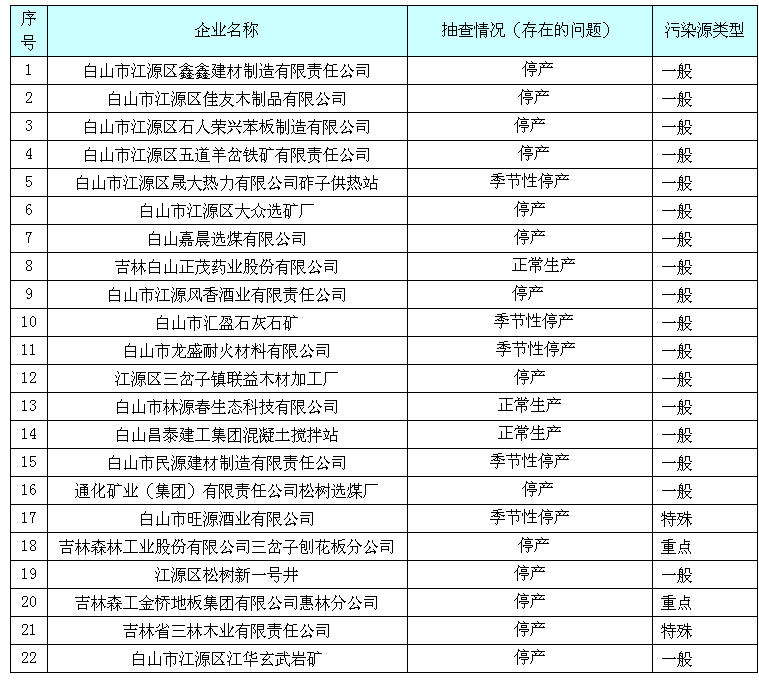 | 序号 | 企业名称 | 抽查情况（存在的问题） | 污染源类型 |
|---|---|---|---|
| 1 | 白山市江源区鑫鑫建材制造有限责任公司 | 停产 | 一般 |
| 2 | 白山市江源区佳友木制品有限公司 | 停产 | 一般 |
| 3 | 白山市江源区石人荣兴苯板制造有限公司 | 停产 | 一般 |
| 4 | 白山市江源区五道羊岔铁矿有限责任公司 | 停产 | 一般 |
| 5 | 白山市江源区晟大热力有限公司砟子供热站 | 季节性停产 | 一般 |
| 6 | 白山市江源区大众选矿厂 | 停产 | 一般 |
| 7 | 白山嘉晨选煤有限公司 | 停产 | 一般 |
| 8 | 吉林白山正茂药业股份有限公司 | 正常生产 | 一般 |
| 9 | 白山市江源风香酒业有限责任公司 | 停产 | 一般 |
| 10 | 白山市汇盈石灰石矿 | 季节性停产 | 一般 |
| 11 | 白山市龙盛耐火材料有限公司 | 季节性停产 | 一般 |
| 12 | 江源区三岔子镇联益木材加工厂 | 停产 | 一般 |
| 13 | 白山市林源春生态科技有限公司 | 正常生产 | 一般 |
| 14 | 白山昌泰建工集团混凝土搅拌站 | 正常生产 | 一般 |
| 15 | 白山市民源建材制造有限责任公司 | 季节性停产 | 一般 |
| 16 | 通化矿业（集团）有限责任公司松树选煤厂 | 停产 | 一般 |
| 17 | 白山市旺源酒业有限公司 | 季节性停产 | 特殊 |
| 18 | 吉林森林工业股份有限公司三岔子刨花板分公司 | 停产 | 重点 |
| 19 | 江源区松树新一号井 | 停产 | 一般 |
| 20 | 吉林森工金桥地板集团有限公司惠林分公司 | 停产 | 重点 |
| 21 | 吉林省三林木业有限责任公司 | 停产 | 特殊 |
| 22 | 白山市江源区江华玄武岩矿 | 停产 | 一般 |